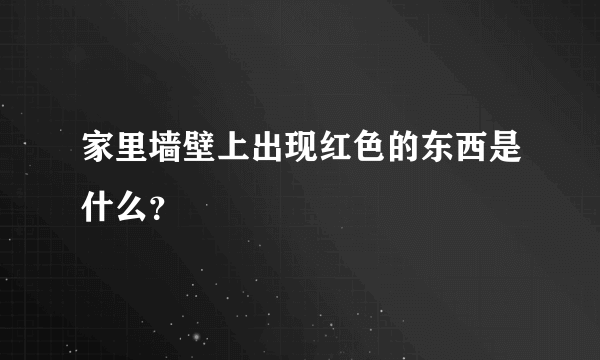 家里墙壁上出现红色的东西是什么?